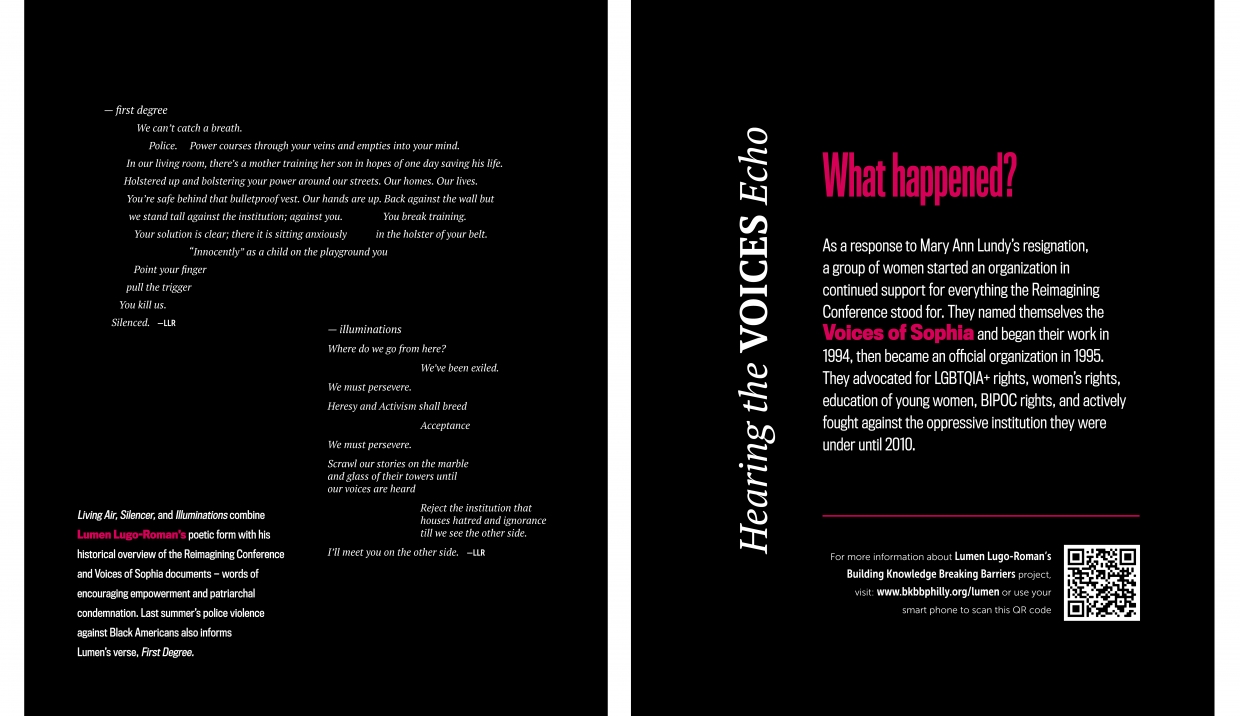 — first degree

We can't catch a breath.

Police. Power courses through your veins and empties into your mind.

In our living room, there's a mother training her son in hopes of one day saving his life.

Holstered up and bolstering your power around our streets. Our homes. Our lives.

You're safe behind that bulletproof vest. Our hands are up. Back against the wall but

we stand tall against the institution; against you. You break training.

Your solution is clear; there it is sitting anxiously in the holster of your belt.

"Innocently" as a child on the playground you

Point your finger

pull the trigger

You kill us.

Silenced. —LLR

— illuminations

Where do we go from here?

We've been exiled.

We must persevere.

Heresy and Activism shall breed

Acceptance

We must persevere.

Scrawl our stories on the marble and glass of their towers until our voices are heard

Reject the institution that houses hatred and ignorance till we see the other side.

I'll meet you on the other side. —LLR

Living Air, Silencer, and Illuminations combine Lumen Lugo-Roman's poetic form with his historical overview of the Reimagining Conference and Voices of Sophia documents – words of encouraging empowerment and patriarchal condemnation. Last summer's police violence against Black Americans also informs Lumen's verse, First Degree.

Hearing the VOICES Echo

What happened?

As a response to Mary Ann Lundy's resignation, a group of women started an organization in continued support for everything the Reimagining Conference stood for. They named themselves the Voices of Sophia and began their work in 1994, then became an official organization in 1995. They advocated for LGBTQIA+ rights, women's rights, education of young women, BIPOC rights, and actively fought against the oppressive institution they were under until 2010.

For more information about Lumen Lugo-Roman's Building Knowledge Breaking Barriers project, visit: www.bkbbphilly.org/lumen or use your smart phone to scan this QR code